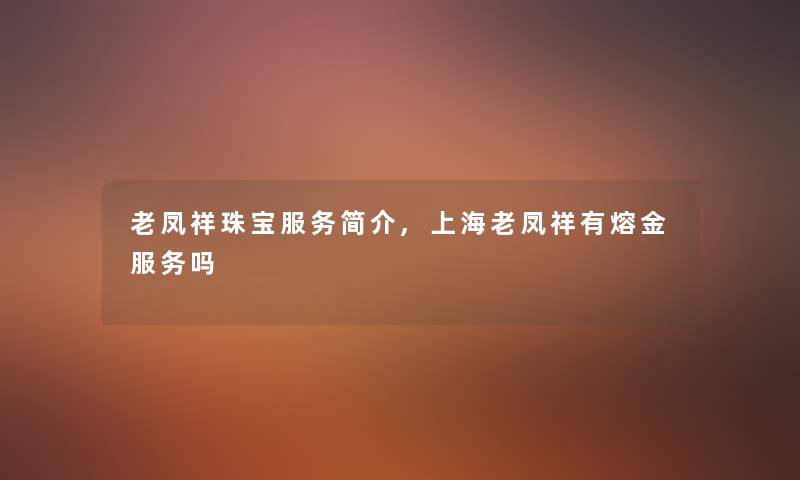 老凤祥珠宝服务简介，上海老凤祥有熔金服务吗